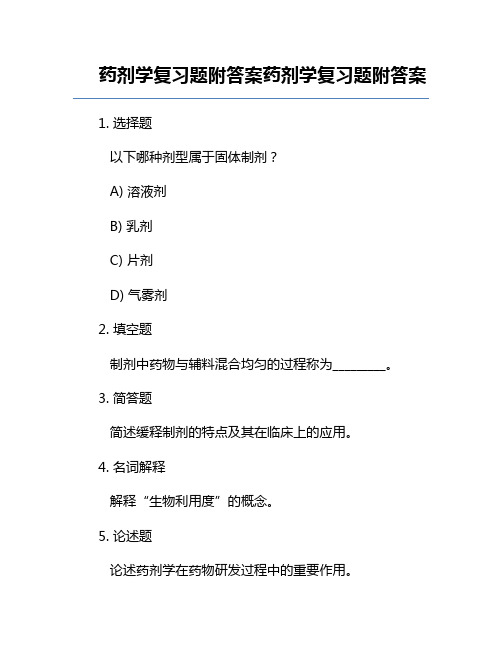 药剂学复习题附答案药剂学复习题附答案

1. 选择题

以下哪种剂型属于固体制剂？

A) 溶液剂

B) 乳剂

C) 片剂

D) 气雾剂

2. 填空题

制剂中药物与辅料混合均匀的过程称为________。

3. 简答题

简述缓释制剂的特点及其在临床上的应用。

4. 名词解释

解释“生物利用度”的概念。

5. 论述题

论述药剂学在药物研发过程中的重要作用。